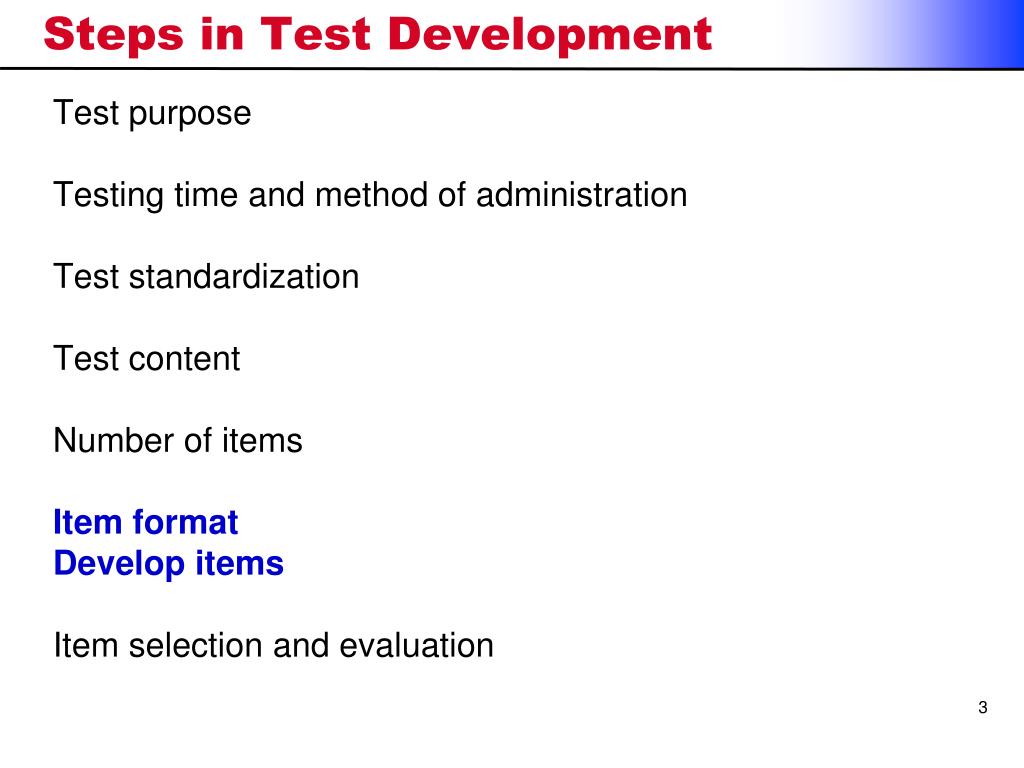 Steps in Test Development

Test purpose

Testing time and method of administration

Test standardization

Test content

Number of items

Item format
Develop items

Item selection and evaluation

3